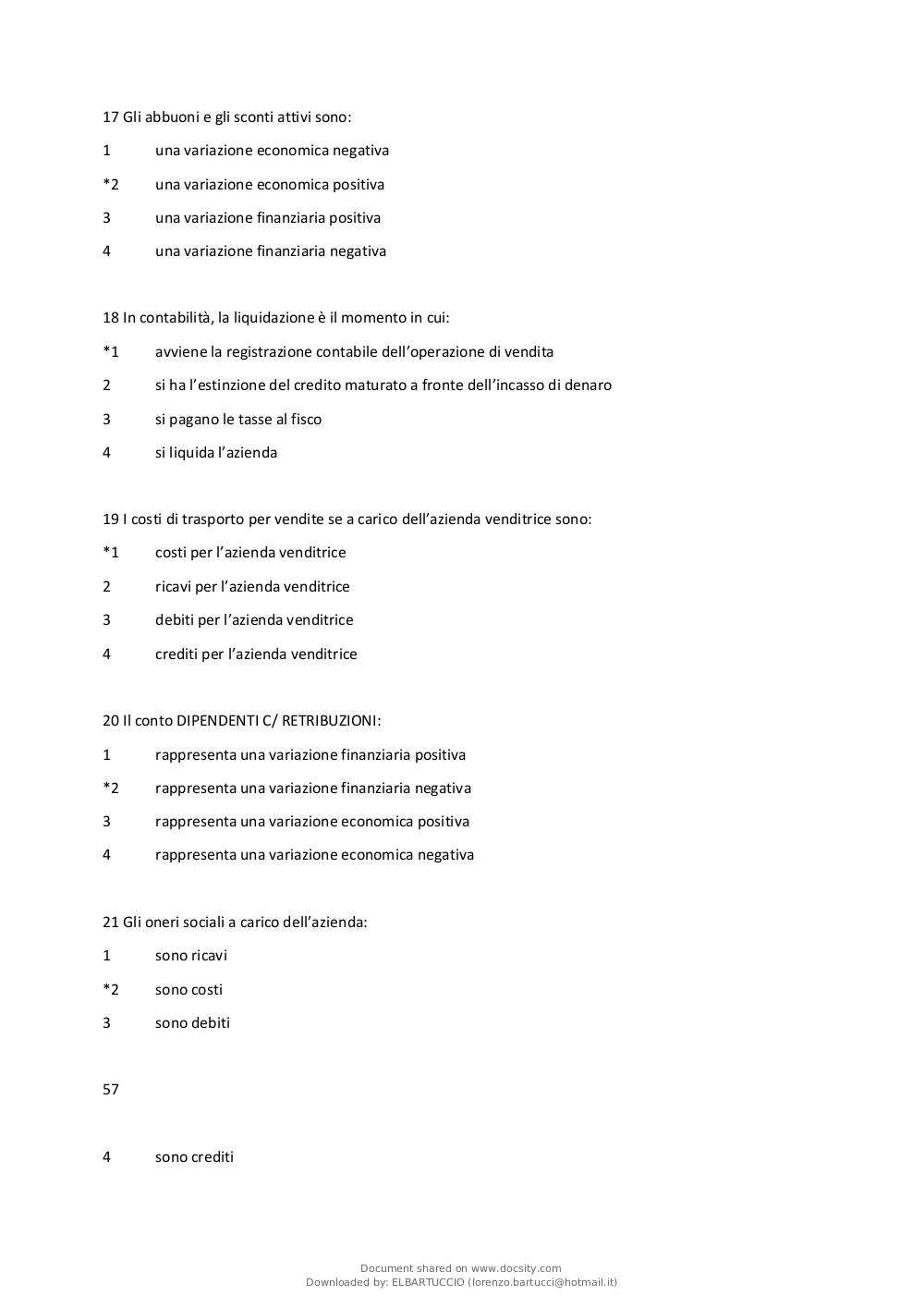 17 Gli abbuoni e gli sconti attivi sono:

1 una variazione economica negativa

*2 una variazione economica positiva

3 una variazione finanziaria positiva

4 una variazione finanziaria negativa

18 In contabilità, la liquidazione è il momento in cui:

*1 avviene la registrazione contabile dell'operazione di vendita

2 si ha l'estinzione del credito maturato a fronte dell'incasso di denaro

3 si pagano le tasse al fisco

4 si liquida l'azienda

19 I costi di trasporto per vendite se a carico dell'azienda venditrice sono:

*1 costi per l'azienda venditrice

2 ricavi per l'azienda venditrice

3 debiti per l'azienda venditrice

4 crediti per l'azienda venditrice

20 Il conto DIPENDENTI C/ RETRIBUZIONI:

1 rappresenta una variazione finanziaria positiva

*2 rappresenta una variazione finanziaria negativa

3 rappresenta una variazione economica positiva

4 rappresenta una variazione economica negativa

21 Gli oneri sociali a carico dell'azienda:

1 sono ricavi

*2 sono costi

3 sono debiti

57

4 sono crediti

Document shared on www.docsity.com
Downloaded by: ELBARTUCCIO (lorenzo.bartucci@hotmail.it)